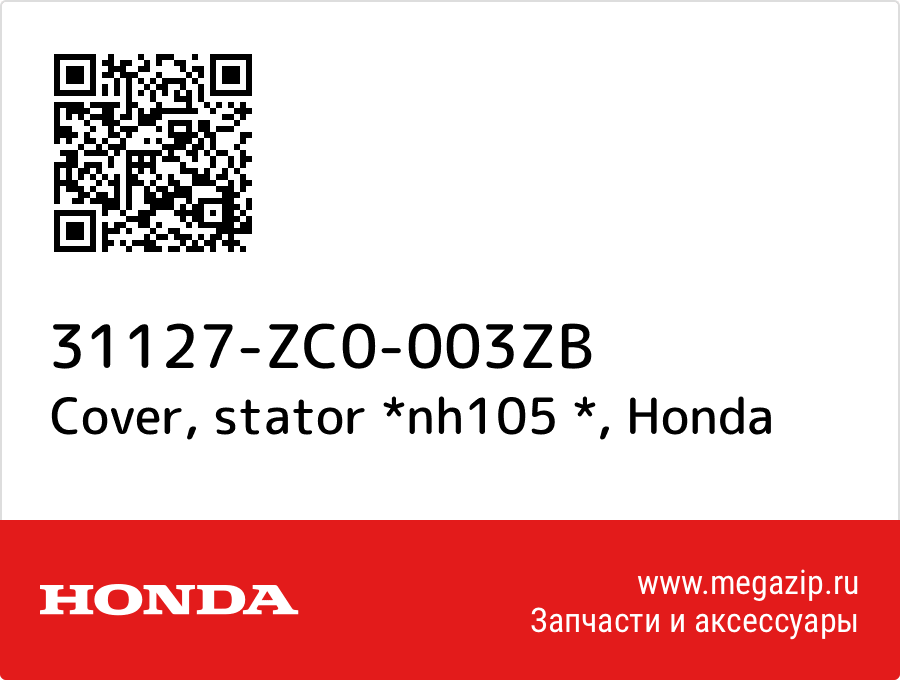 31127-ZC0-003ZB
Cover, stator *nh105 *, Honda

HONDA

www.megazip.ru
Запчасти и аксессуары